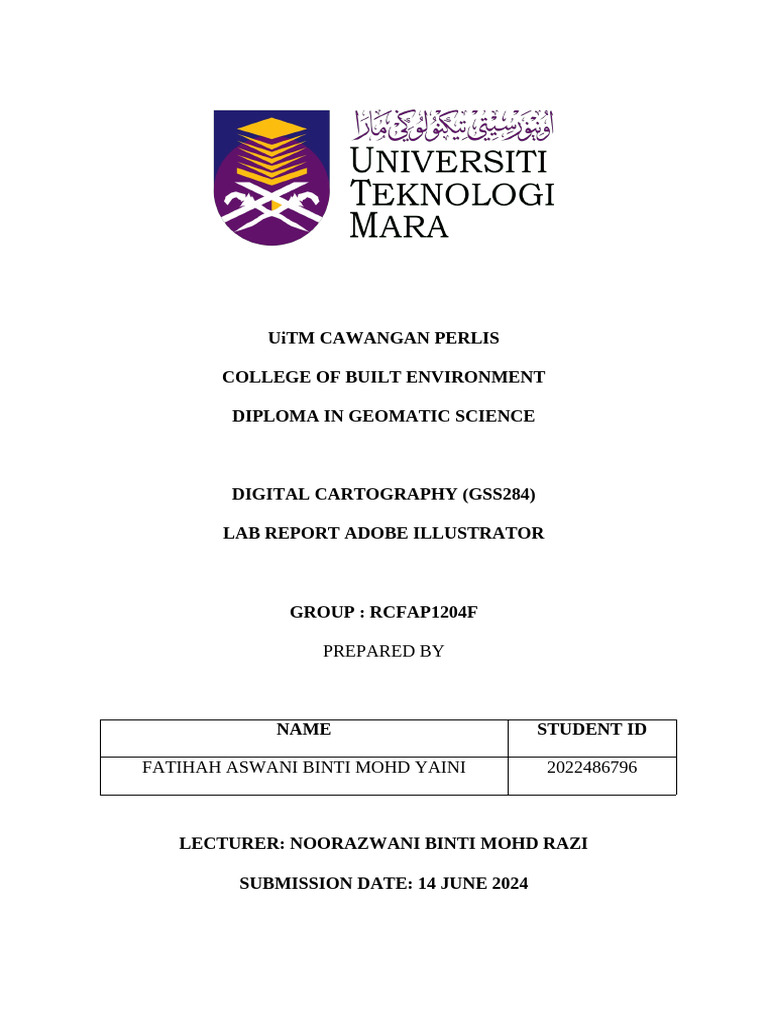 اونيۏرسيتي تيكنولوڬي مارا
UNIVERSITI TEKNOLOGI MARA

UiTM CAWANGAN PERLIS

COLLEGE OF BUILT ENVIRONMENT

DIPLOMA IN GEOMATIC SCIENCE

DIGITAL CARTOGRAPHY (GSS284)

LAB REPORT ADOBE ILLUSTRATOR

GROUP : RCFAP1204F

PREPARED BY

| NAME | STUDENT ID |
|---|---|
| FATIHAH ASWANI BINTI MOHD YAINI | 2022486796 |

LECTURER: NOORAZWANI BINTI MOHD RAZI

SUBMISSION DATE: 14 JUNE 2024